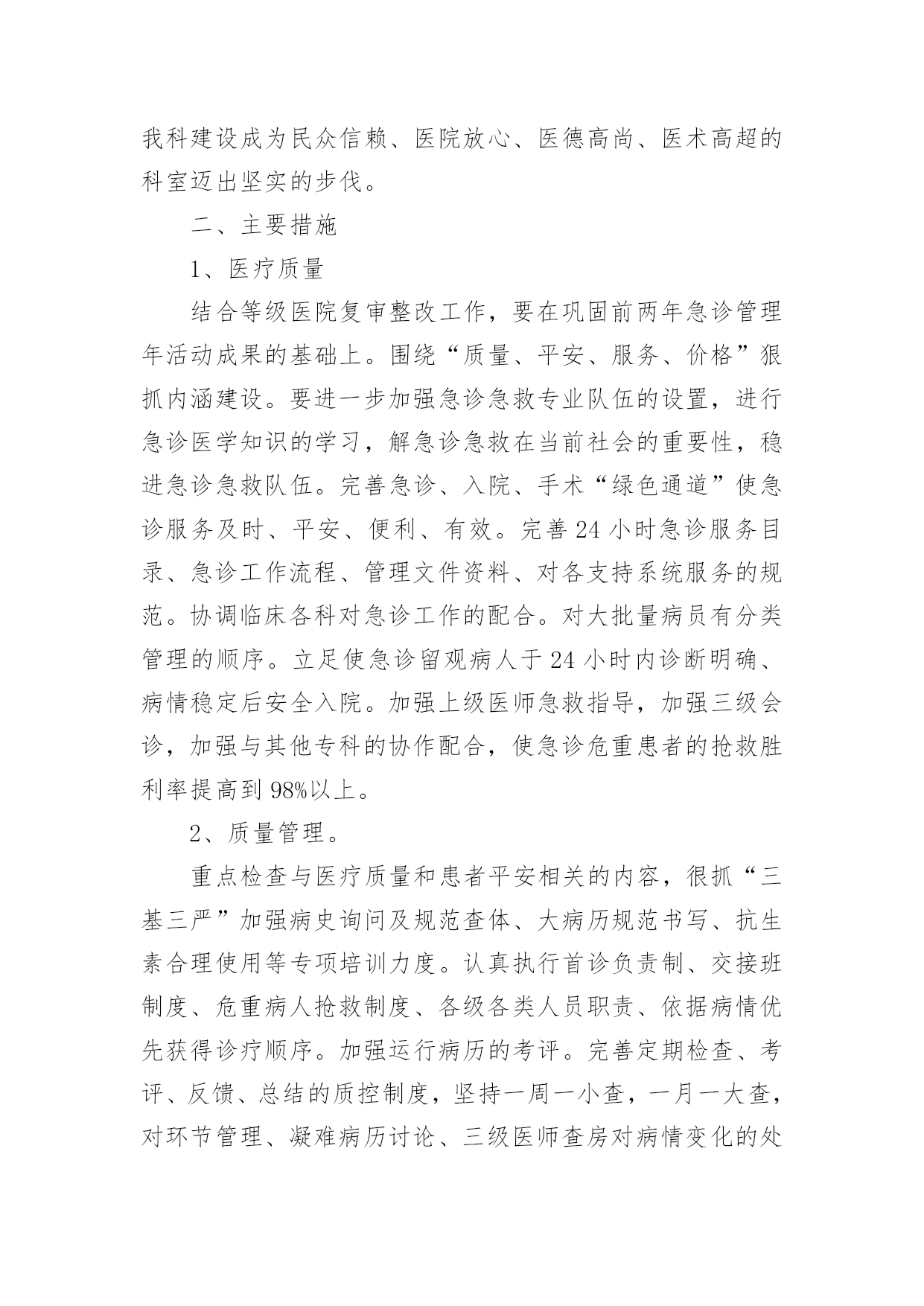 我科建设成为民众信赖、医院放心、医德高尚、医术高超的科室迈出坚实的步伐。

二、主要措施

1、医疗质量

结合等级医院复审整改工作，要在巩固前两年急诊管理年活动成果的基础上。围绕“质量、平安、服务、价格”狠抓内涵建设。要进一步加强急诊急救专业队伍的设置，进行急诊医学知识的学习，解急诊急救在当前社会的重要性，稳进急诊急救队伍。完善急诊、入院、手术“绿色通道”使急诊服务及时、平安、便利、有效。完善24小时急诊服务目录、急诊工作流程、管理文件资料、对各支持系统服务的规范。协调临床各科对急诊工作的配合。对大批量病员有分类管理的顺序。立足使急诊留观病人于24小时内诊断明确、病情稳定后安全入院。加强上级医师急救指导，加强三级会诊，加强与其他专科的协作配合，使急诊危重患者的抢救胜利率提高到98%以上。

2、质量管理。

重点检查与医疗质量和患者平安相关的内容，很抓“三基三严”加强病史询问及规范查体、大病历规范书写、抗生素合理使用等专项培训力度。认真执行首诊负责制、交接班制度、危重病人抢救制度、各级各类人员职责、依据病情优先获得诊疗顺序。加强运行病历的考评。完善定期检查、考评、反馈、总结的质控制度，坚持一周一小查，一月一大查，对环节管理、凝难病历讨论、三级医师查房对病情变化的处